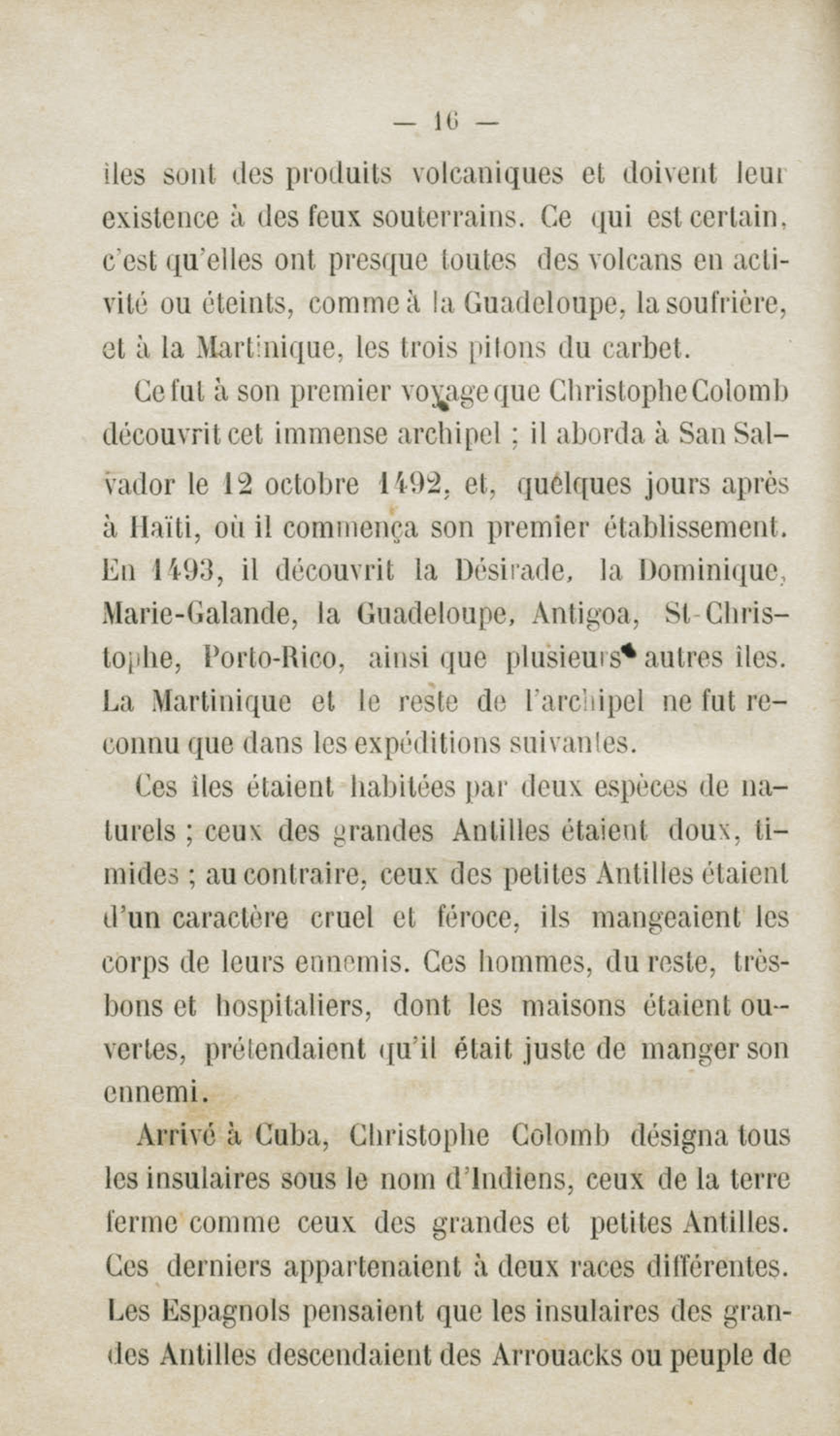 — 16 —

îles sont des produits volcaniques et doivent leur existence à des feux souterrains. Ce qui est certain, c'est qu'elles ont presque toutes des volcans en activité ou éteints, comme à la Guadeloupe, la soufrière, et à la Martinique, les trois pitons du carbet.

Ce fut à son premier voyage que Christophe Colomb découvrit cet immense archipel ; il aborda à San Salvador le 12 octobre 1492, et, quelques jours après à Haïti, où il commença son premier établissement. En 1493, il découvrit la Désirade, la Dominique, Marie-Galande, la Guadeloupe, Antigoa, St-Christophe, Porto-Rico, ainsi que plusieurs autres îles. La Martinique et le reste de l'archipel ne fut reconnu que dans les expéditions suivantes.

Ces îles étaient habitées par deux espèces de naturels ; ceux des grandes Antilles étaient doux, timides ; au contraire, ceux des petites Antilles étaient d'un caractère cruel et féroce, ils mangeaient les corps de leurs ennemis. Ces hommes, du reste, très-bons et hospitaliers, dont les maisons étaient ouvertes, prétendaient qu'il était juste de manger son ennemi.

Arrivé à Cuba, Christophe Colomb désigna tous les insulaires sous le nom d'Indiens, ceux de la terre ferme comme ceux des grandes et petites Antilles. Ces derniers appartenaient à deux races différentes. Les Espagnols pensaient que les insulaires des grandes Antilles descendaient des Arrouacks ou peuple de